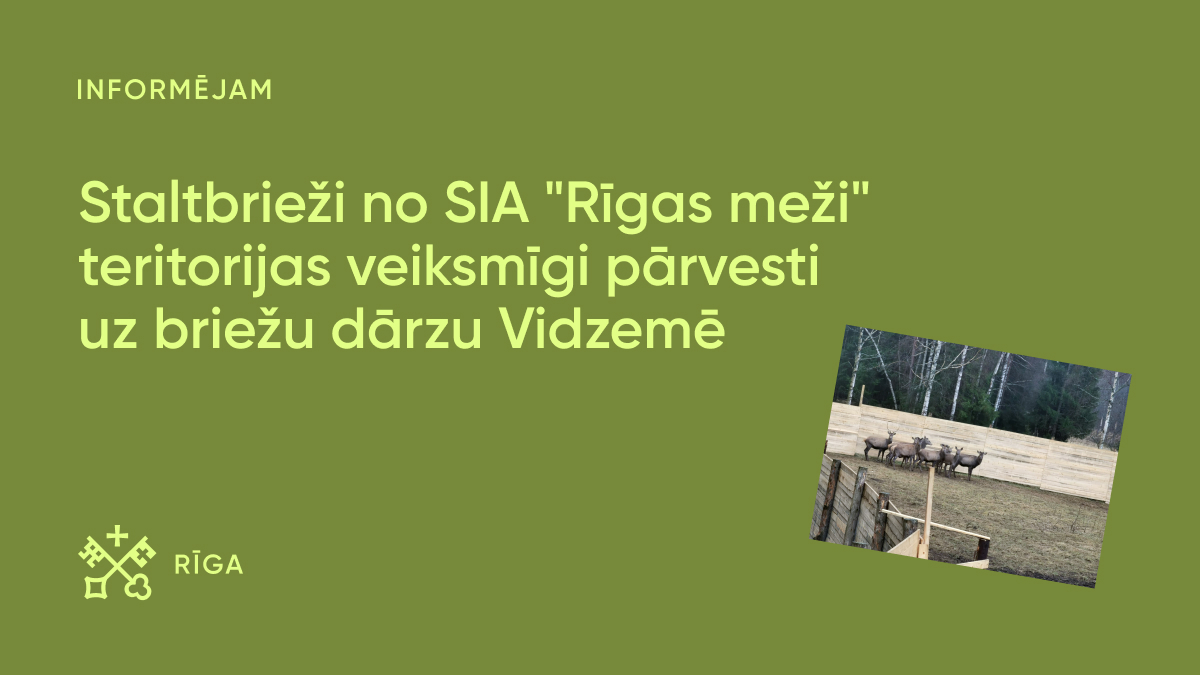 INFORMĒJAM

Staltbrieži no SIA "Rīgas meži" teritorijas veiksmīgi pārvesti uz briežu dārzu Vidzemē

RĪGA